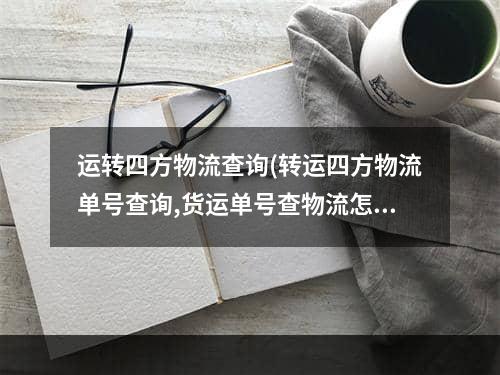 运转四方物流查询(转运四方物流单号查询,货运单号查物流怎…